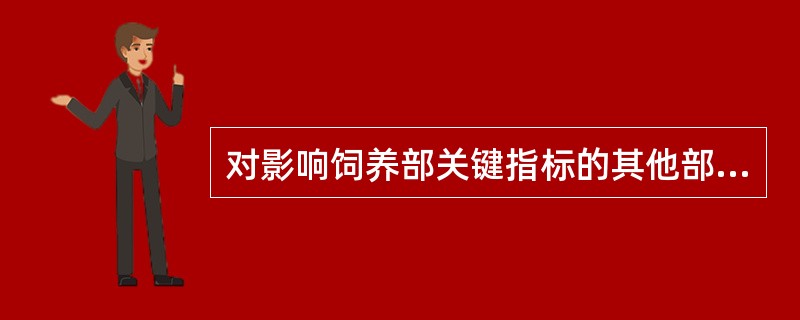 对影响饲养部关键指标的其他部...